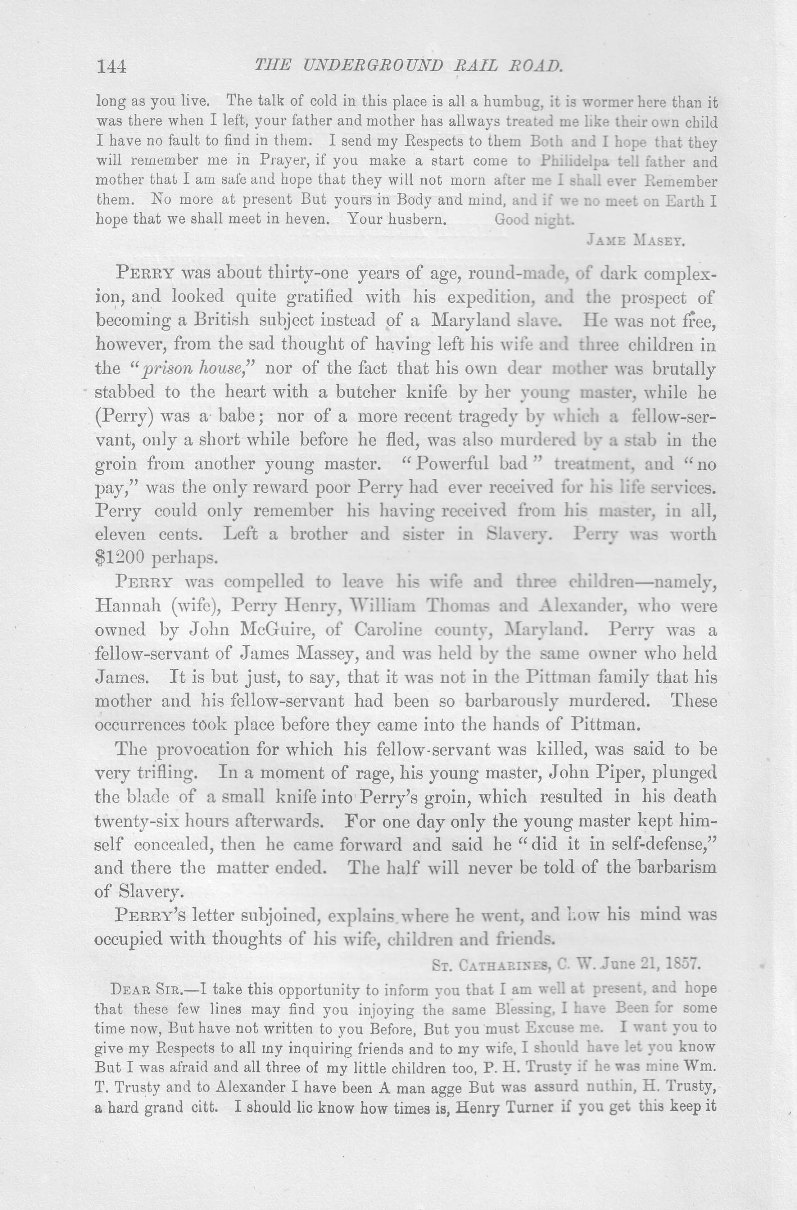 144 THE UNDERGROUND RAIL ROAD.

long as you live. The talk of cold in this place is all a humbug, it is wormer here than it was there when I left, your father and mother has allways treated me like their own child I have no fault to find in them. I send my Respects to them Both and I hope that they will remember me in Prayer, if you make a start come to Philidelpa tell father and mother that I am safe and hope that they will not morn after me I shall ever Remember them. No more at present But yours in Body and mind, and if we no meet on Earth I hope that we shall meet in heven. Your husbern. Good night.

JAME MASEY.

PERRY was about thirty-one years of age, round-made, of dark complexion, and looked quite gratified with his expedition, and the prospect of becoming a British subject instead of a Maryland slave. He was not free, however, from the sad thought of having left his wife and three children in the "prison house," nor of the fact that his own dear mother was brutally stabbed to the heart with a butcher knife by her young master, while he (Perry) was a babe; nor of a more recent tragedy by which a fellow-servant, only a short while before he fled, was also murdered by a stab in the groin from another young master. "Powerful bad" treatment, and "no pay," was the only reward poor Perry had ever received for his life services. Perry could only remember his having received from his master, in all, eleven cents. Left a brother and sister in Slavery. Perry was worth $1200 perhaps.

PERRY was compelled to leave his wife and three children—namely, Hannah (wife), Perry Henry, William Thomas and Alexander, who were owned by John McGuire, of Caroline county, Maryland. Perry was a fellow-servant of James Massey, and was held by the same owner who held James. It is but just, to say, that it was not in the Pittman family that his mother and his fellow-servant had been so barbarously murdered. These occurrences took place before they came into the hands of Pittman.

The provocation for which his fellow-servant was killed, was said to be very trifling. In a moment of rage, his young master, John Piper, plunged the blade of a small knife into Perry's groin, which resulted in his death twenty-six hours afterwards. For one day only the young master kept himself concealed, then he came forward and said he "did it in self-defense," and there the matter ended. The half will never be told of the barbarism of Slavery.

PERRY's letter subjoined, explains where he went, and how his mind was occupied with thoughts of his wife, children and friends.

ST. CATHARINES, C. W. June 21, 1857.

DEAR SIR.—I take this opportunity to inform you that I am well at present, and hope that these few lines may find you injoying the same Blessing, I have Been for some time now, But have not written to you Before, But you must Excuse me. I want you to give my Respects to all my inquiring friends and to my wife, I should have let you know But I was afraid and all three of my little children too, P. H. Trusty if he was mine Wm. T. Trusty and to Alexander I have been A man agge But was assurd nuthin, H. Trusty, a hard grand citt. I should lic know how times is, Henry Turner if you get this keep it